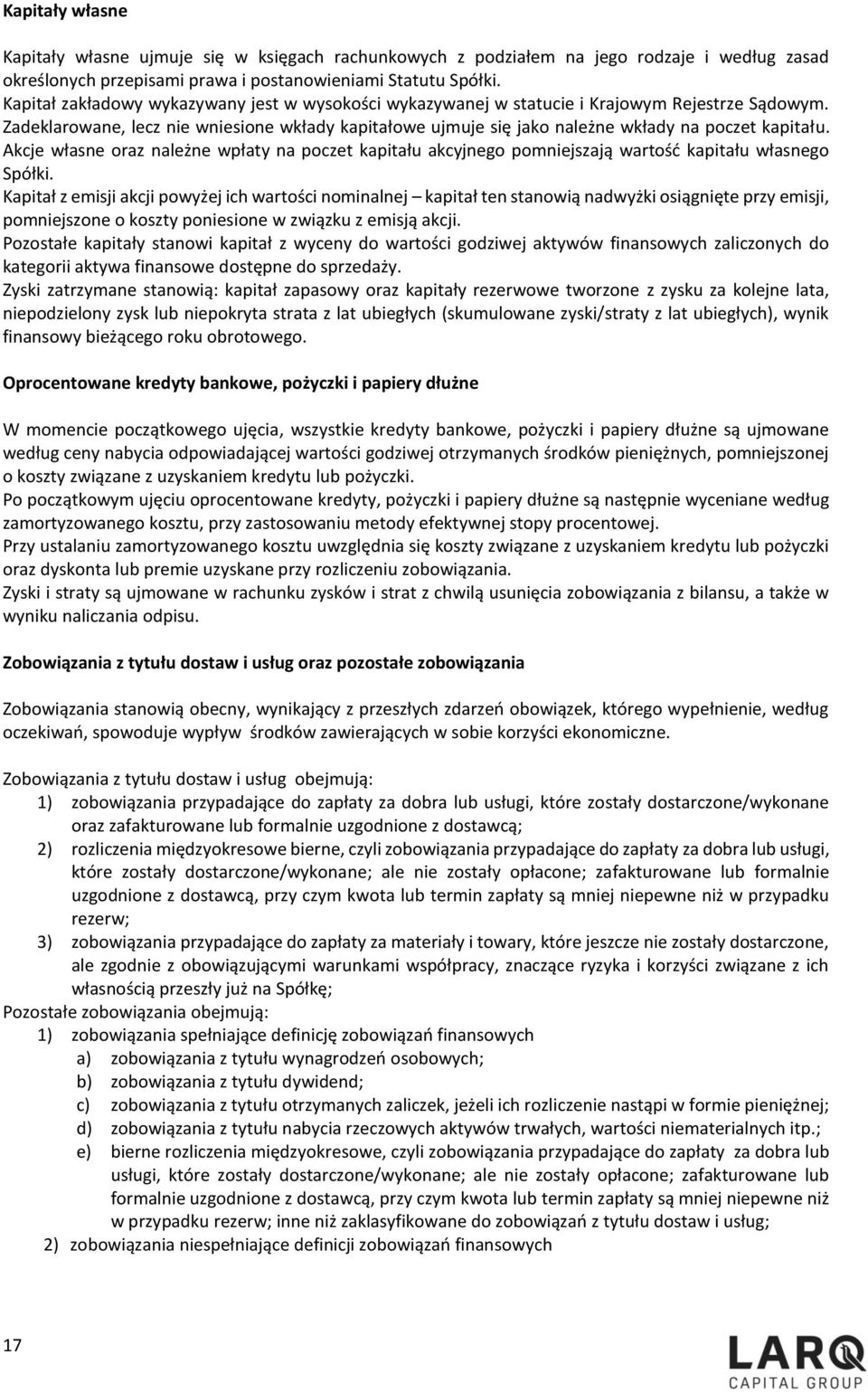 Kapitały własne

Kapitały własne ujmuje się w księgach rachunkowych z podziałem na jego rodzaje i według zasad określonych przepisami prawa i postanowieniami Statutu Spółki.
Kapitał zakładowy wykazywany jest w wysokości wykazywanej w statucie i Krajowym Rejestrze Sądowym.
Zadeklarowane, lecz nie wniesione wkłady kapitałowe ujmuje się jako należne wkłady na poczet kapitału.
Akcje własne oraz należne wpłaty na poczet kapitału akcyjnego pomniejszają wartość kapitału własnego Spółki.
Kapitał z emisji akcji powyżej ich wartości nominalnej – kapitał ten stanowią nadwyżki osiągnięte przy emisji, pomniejszone o koszty poniesione w związku z emisją akcji.
Pozostałe kapitały stanowi kapitał z wyceny do wartości godziwej aktywów finansowych zaliczonych do kategorii aktywa finansowe dostępne do sprzedaży.
Zyski zatrzymane stanowią: kapitał zapasowy oraz kapitały rezerwowe tworzone z zysku za kolejne lata, niepodzielony zysk lub niepokryta strata z lat ubiegłych (skumulowane zyski/straty z lat ubiegłych), wynik finansowy bieżącego roku obrotowego.

Oprocentowane kredyty bankowe, pożyczki i papiery dłużne

W momencie początkowego ujęcia, wszystkie kredyty bankowe, pożyczki i papiery dłużne są ujmowane według ceny nabycia odpowiadającej wartości godziwej otrzymanych środków pieniężnych, pomniejszonej o koszty związane z uzyskaniem kredytu lub pożyczki.
Po początkowym ujęciu oprocentowane kredyty, pożyczki i papiery dłużne są następnie wyceniane według zamortyzowanego kosztu, przy zastosowaniu metody efektywnej stopy procentowej.
Przy ustalaniu zamortyzowanego kosztu uwzględnia się koszty związane z uzyskaniem kredytu lub pożyczki oraz dyskonta lub premie uzyskane przy rozliczeniu zobowiązania.
Zyski i straty są ujmowane w rachunku zysków i strat z chwilą usunięcia zobowiązania z bilansu, a także w wyniku naliczania odpisu.

Zobowiązania z tytułu dostaw i usług oraz pozostałe zobowiązania

Zobowiązania stanowią obecny, wynikający z przeszłych zdarzeń obowiązek, którego wypełnienie, według oczekiwań, spowoduje wypływ środków zawierających w sobie korzyści ekonomiczne.

Zobowiązania z tytułu dostaw i usług obejmują:
1) zobowiązania przypadające do zapłaty za dobra lub usługi, które zostały dostarczone/wykonane oraz zafakturowane lub formalnie uzgodnione z dostawcą;
2) rozliczenia międzyokresowe bierne, czyli zobowiązania przypadające do zapłaty za dobra lub usługi, które zostały dostarczone/wykonane; ale nie zostały opłacone; zafakturowane lub formalnie uzgodnione z dostawcą, przy czym kwota lub termin zapłaty są mniej niepewne niż w przypadku rezerw;
3) zobowiązania przypadające do zapłaty za materiały i towary, które jeszcze nie zostały dostarczone, ale zgodnie z obowiązującymi warunkami współpracy, znaczące ryzyka i korzyści związane z ich własnością przeszły już na Spółkę;
Pozostałe zobowiązania obejmują:
1) zobowiązania spełniające definicję zobowiązań finansowych
a) zobowiązania z tytułu wynagrodzeń osobowych;
b) zobowiązania z tytułu dywidend;
c) zobowiązania z tytułu otrzymanych zaliczek, jeżeli ich rozliczenie nastąpi w formie pieniężnej;
d) zobowiązania z tytułu nabycia rzeczowych aktywów trwałych, wartości niematerialnych itp.;
e) bierne rozliczenia międzyokresowe, czyli zobowiązania przypadające do zapłaty za dobra lub usługi, które zostały dostarczone/wykonane; ale nie zostały opłacone; zafakturowane lub formalnie uzgodnione z dostawcą, przy czym kwota lub termin zapłaty są mniej niepewne niż w przypadku rezerw; inne niż zaklasyfikowane do zobowiązań z tytułu dostaw i usług;
2) zobowiązania niespełniające definicji zobowiązań finansowych

17

LARQ
CAPITAL GROUP